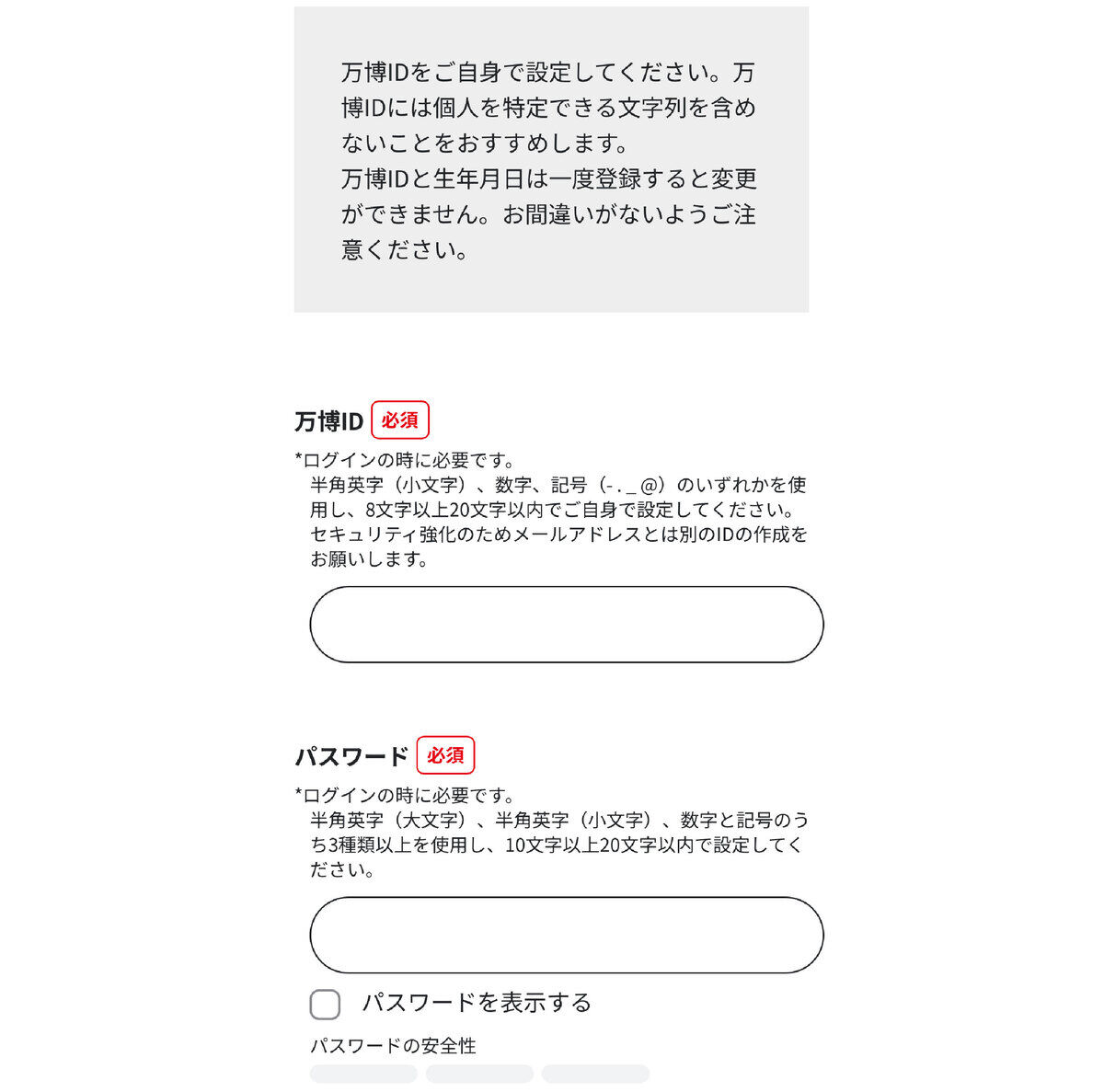 万博IDをご自身で設定してください。万博IDには個人を特定できる文字列を含めないことをおすすめします。
万博IDと生年月日は一度登録すると変更ができません。お間違いがないようご注意ください。

万博ID 必須

*ログインの時に必要です。
半角英字（小文字）、数字、記号（- . _ @）のいずれかを使用し、8文字以上20文字以内でご自身で設定してください。
セキュリティ強化のためメールアドレスとは別のIDの作成をお願いします。

パスワード 必須

*ログインの時に必要です。
半角英字（大文字）、半角英字（小文字）、数字と記号のうち3種類以上を使用し、10文字以上20文字以内で設定してください。

パスワードを表示する

パスワードの安全性